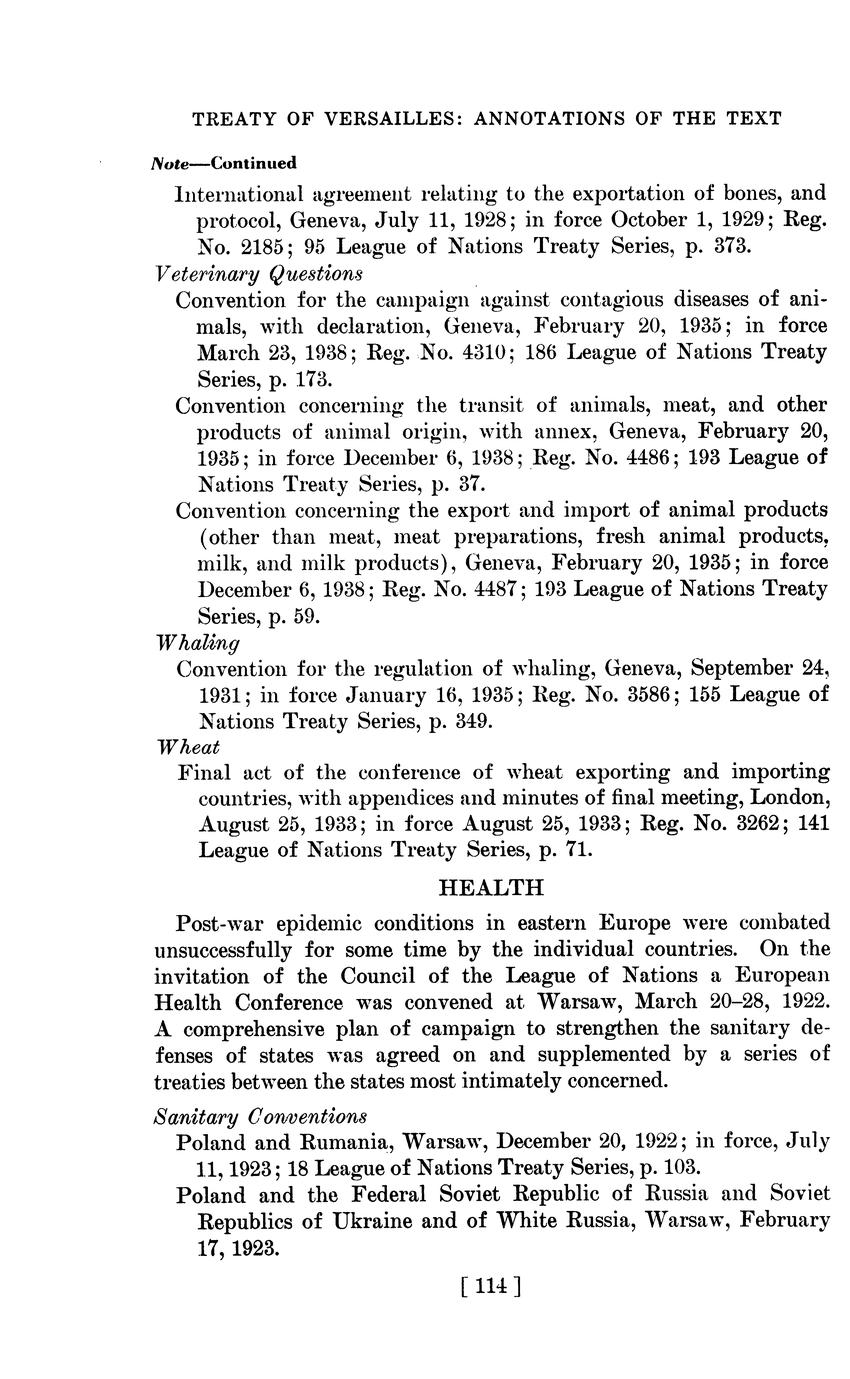 TREATY OF VERSAILLES: ANNOTATIONS OF THE TEXT

Note—Continued

International agreement relating to the exportation of bones, and protocol, Geneva, July 11, 1928; in force October 1, 1929; Reg. No. 2185; 95 League of Nations Treaty Series, p. 373.

Veterinary Questions

Convention for the campaign against contagious diseases of animals, with declaration, Geneva, February 20, 1935; in force March 23, 1938; Reg. No. 4310; 186 League of Nations Treaty Series, p. 173.

Convention concerning the transit of animals, meat, and other products of animal origin, with annex, Geneva, February 20, 1935; in force December 6, 1938; Reg. No. 4486; 193 League of Nations Treaty Series, p. 37.

Convention concerning the export and import of animal products (other than meat, meat preparations, fresh animal products, milk, and milk products), Geneva, February 20, 1935; in force December 6, 1938; Reg. No. 4487; 193 League of Nations Treaty Series, p. 59.

Whaling

Convention for the regulation of whaling, Geneva, September 24, 1931; in force January 16, 1935; Reg. No. 3586; 155 League of Nations Treaty Series, p. 349.

Wheat

Final act of the conference of wheat exporting and importing countries, with appendices and minutes of final meeting, London, August 25, 1933; in force August 25, 1933; Reg. No. 3262; 141 League of Nations Treaty Series, p. 71.

HEALTH

Post-war epidemic conditions in eastern Europe were combated unsuccessfully for some time by the individual countries. On the invitation of the Council of the League of Nations a European Health Conference was convened at Warsaw, March 20–28, 1922. A comprehensive plan of campaign to strengthen the sanitary defenses of states was agreed on and supplemented by a series of treaties between the states most intimately concerned.

Sanitary Conventions

Poland and Rumania, Warsaw, December 20, 1922; in force, July 11, 1923; 18 League of Nations Treaty Series, p. 103.

Poland and the Federal Soviet Republic of Russia and Soviet Republics of Ukraine and of White Russia, Warsaw, February 17, 1923.

[ 114 ]